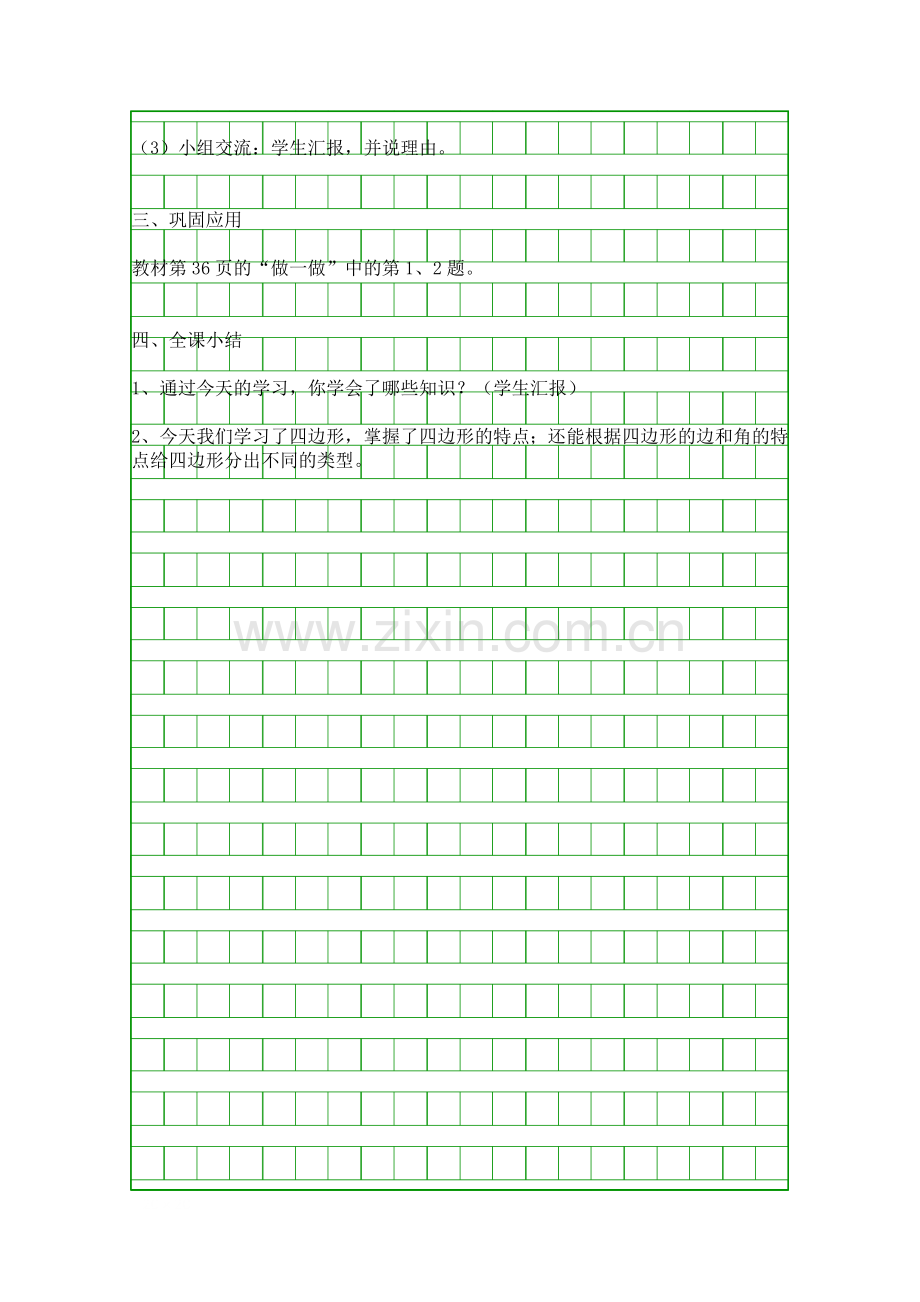 （3）小组交流：学生汇报，并说理由。

三、巩固应用

教材第36页的“做一做”中的第1、2题。

四、全课小结

1、通过今天的学习，你学会了哪些知识？（学生汇报）

2、今天我们学习了四边形，掌握了四边形的特点；还能根据四边形的边和角的特点给四边形分出不同的类型。

www.zixin.com.cn